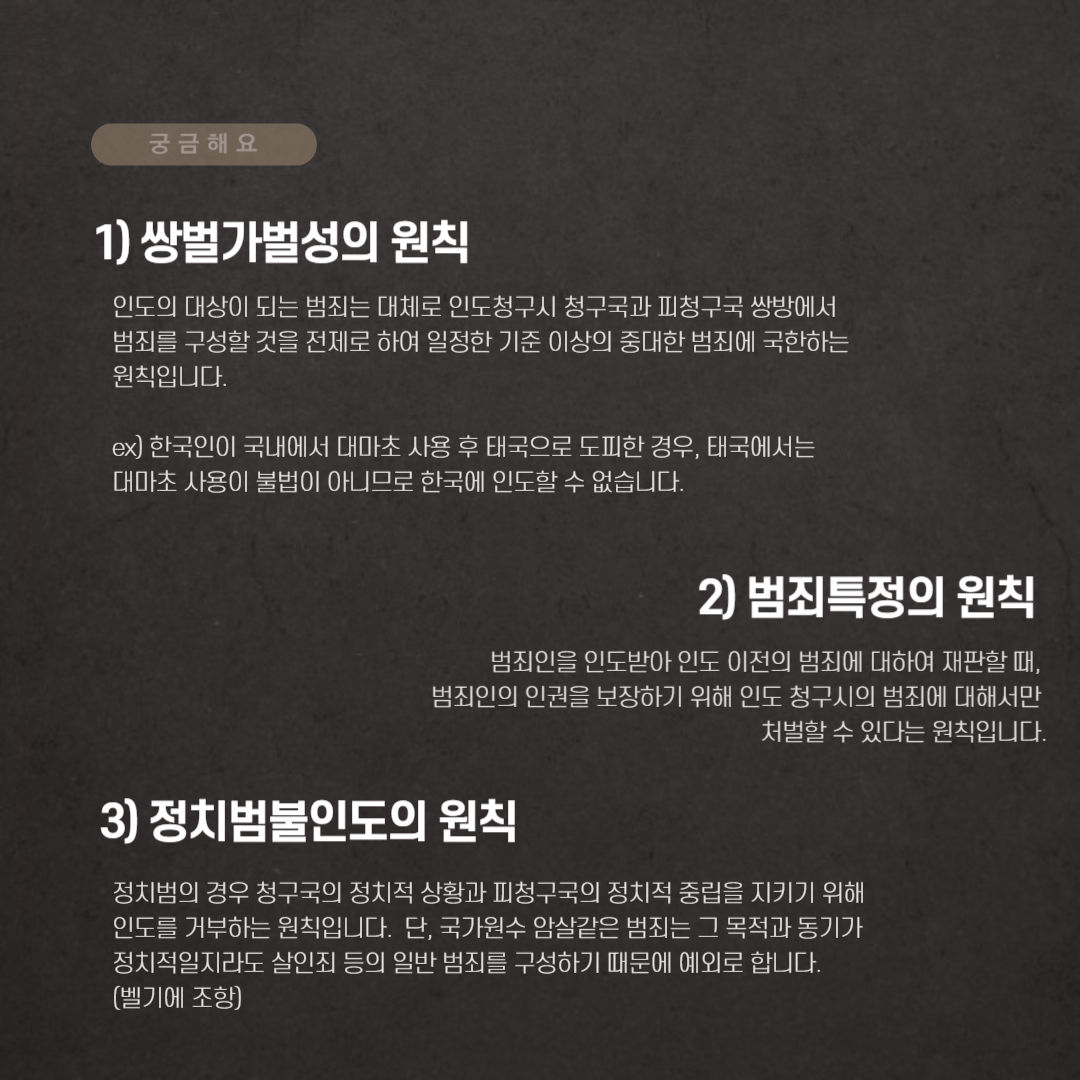 궁금해요

1) 쌍벌가벌성의 원칙

인도의 대상이 되는 범죄는 대체로 인도청구시 청구국과 피청구국 쌍방에서 범죄를 구성할 것을 전제로 하여 일정한 기준 이상의 중대한 범죄에 국한하는 원칙입니다.

ex) 한국인이 국내에서 대마초 사용 후 태국으로 도피한 경우, 태국에서는 대마초 사용이 불법이 아니므로 한국에 인도할 수 없습니다.

2) 범죄특정의 원칙

범죄인을 인도받아 인도 이전의 범죄에 대하여 재판할 때, 범죄인의 인권을 보장하기 위해 인도 청구시의 범죄에 대해서만 처벌할 수 있다는 원칙입니다.

3) 정치범불인도의 원칙

정치범의 경우 청구국의 정치적 상황과 피청구국의 정치적 중립을 지키기 위해 인도를 거부하는 원칙입니다. 단, 국가원수 암살같은 범죄는 그 목적과 동기가 정치적일지라도 살인죄 등의 일반 범죄를 구성하기 때문에 예외로 합니다.
(벨기에 조항)